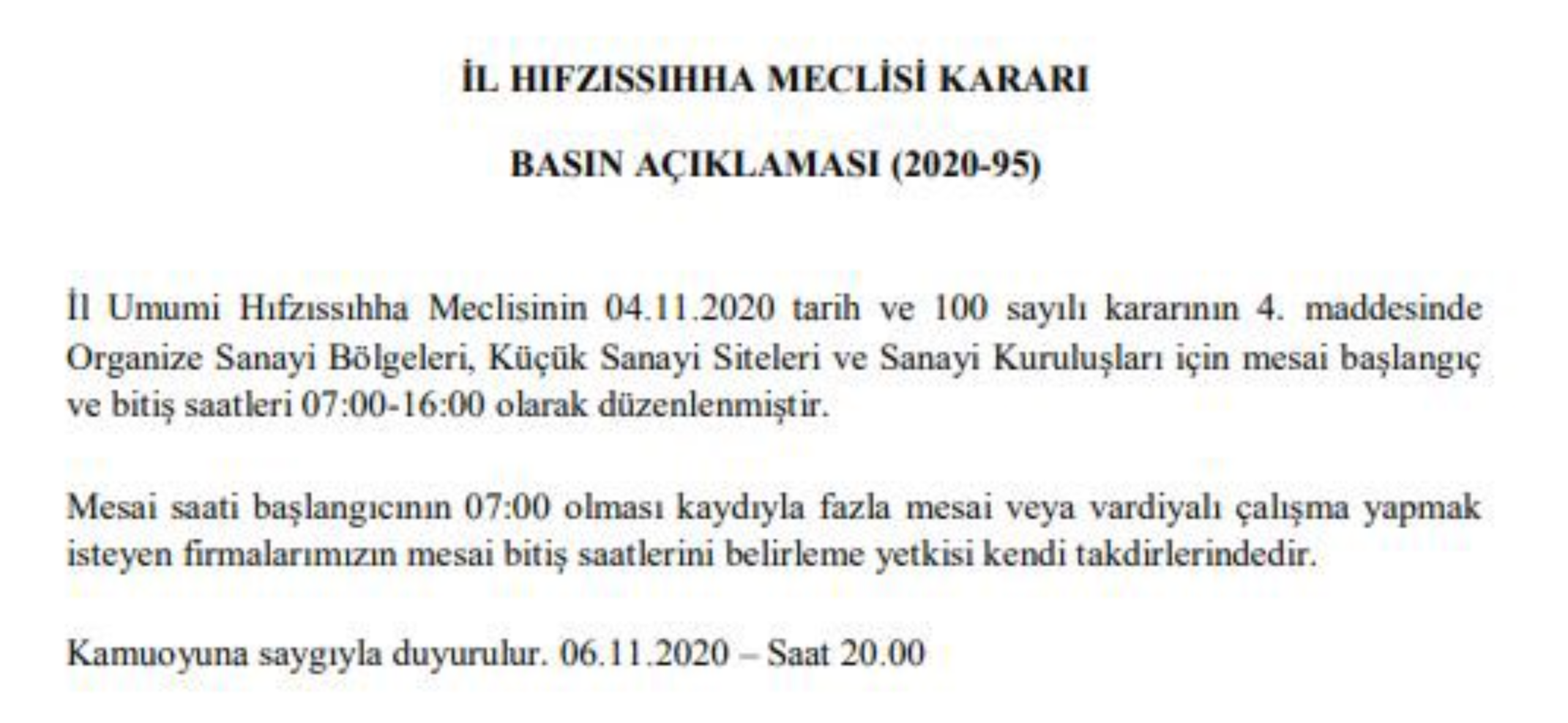 İL HIFZISSIHHA MECLİSİ KARARI

BASIN AÇIKLAMASI (2020-95)

İl Umumi Hıfzıssıhha Meclisinin 04.11.2020 tarih ve 100 sayılı kararının 4. maddesinde Organize Sanayi Bölgeleri, Küçük Sanayi Siteleri ve Sanayi Kuruluşları için mesai başlangıç ve bitiş saatleri 07:00-16:00 olarak düzenlenmiştir.

Mesai saati başlangıcının 07:00 olması kaydıyla fazla mesai veya vardiyalı çalışma yapmak isteyen firmalarımızın mesai bitiş saatlerini belirleme yetkisi kendi takdirlerindedir.

Kamuoyuna saygıyla duyurulur. 06.11.2020 – Saat 20.00